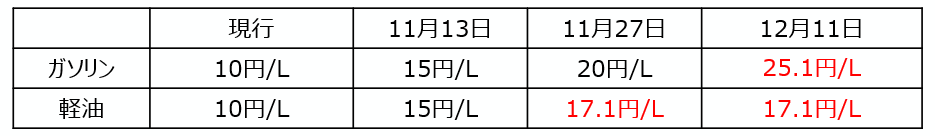 |  | 現行 | 11月13日 | 11月27日 | 12月11日 |
|---|---|---|---|---|
| ガソリン | 10円/L | 15円/L | 20円/L | 25.1円/L |
| 軽油 | 10円/L | 15円/L | 17.1円/L | 17.1円/L |